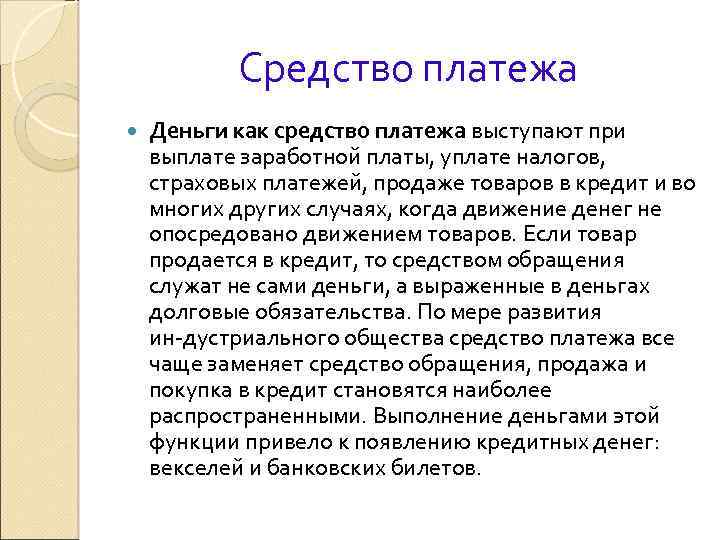 Средство платежа

Деньги как средство платежа выступают при выплате заработной платы, уплате налогов, страховых платежей, продаже товаров в кредит и во многих других случаях, когда движение денег не опосредовано движением товаров. Если товар продается в кредит, то средством обращения служат не сами деньги, а выраженные в деньгах долговые обязательства. По мере развития ин-дустриального общества средство платежа все чаще заменяет средство обращения, продажа и покупка в кредит становятся наиболее распространенными. Выполнение деньгами этой функции привело к появлению кредитных денег: векселей и банковских билетов.